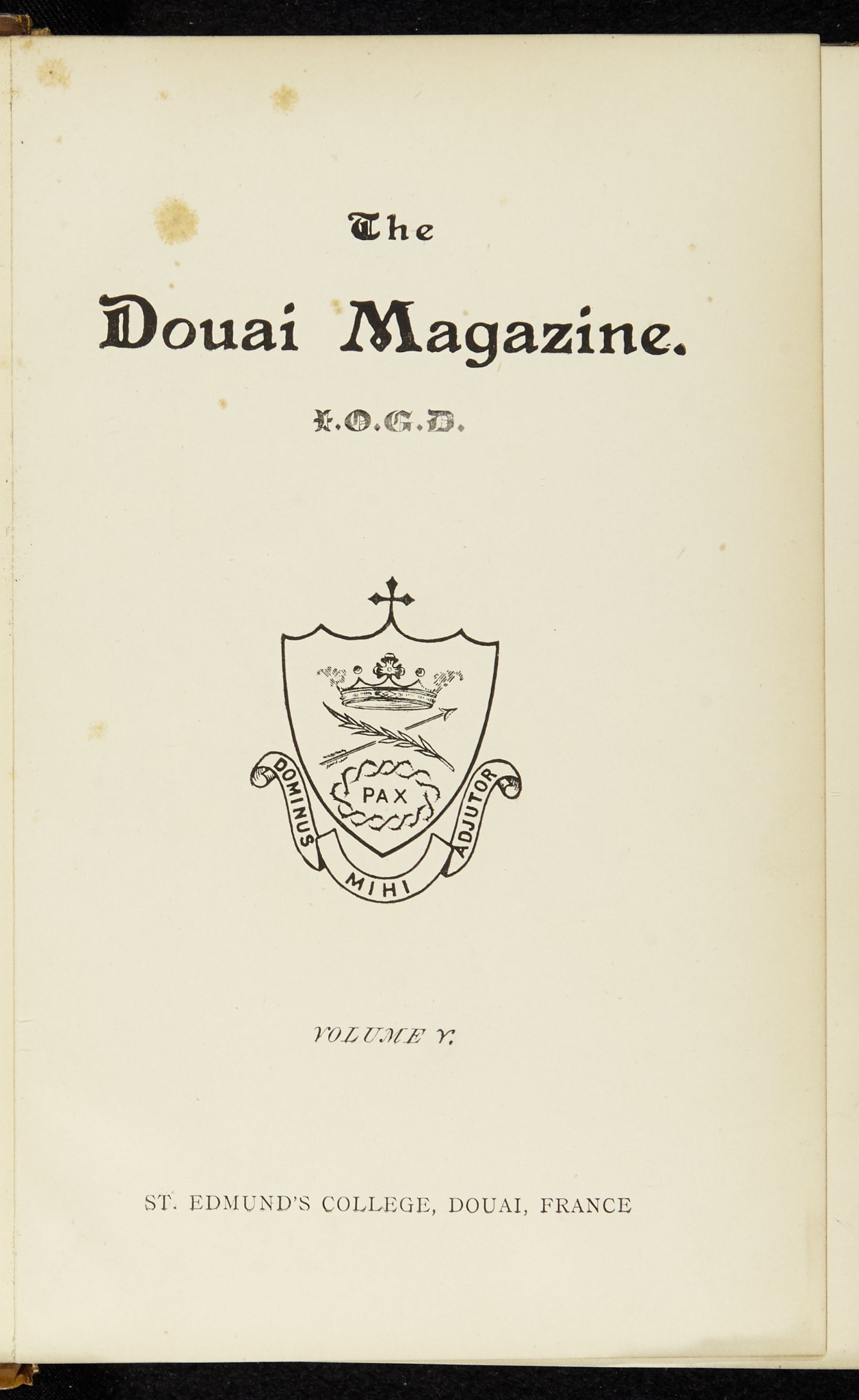 The

Douai Magazine.

I.O.G.D.

PAX

DOMINUS MIHI ADJUTOR

VOLUME V.

ST. EDMUND'S COLLEGE, DOUAI, FRANCE